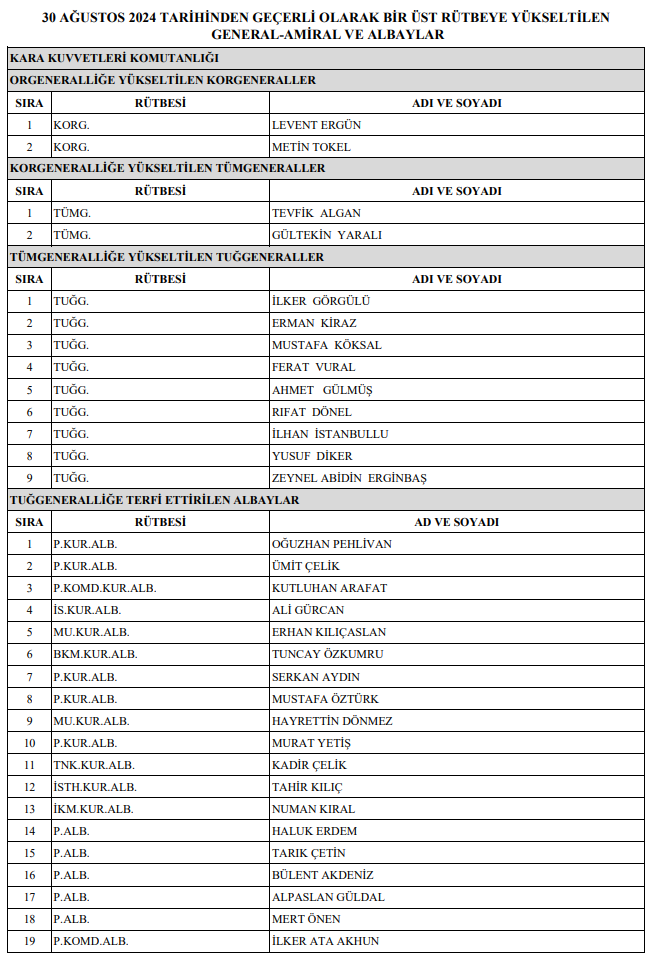 30 AĞUSTOS 2024 TARİHİNDEN GEÇERLİ OLARAK BİR ÜST RÜTBEYE YÜKSELTİLEN GENERAL-AMİRAL VE ALBAYLAR

KARA KUVVETLERİ KOMUTANLIĞI

ORGENERALLİĞE YÜKSELTİLEN KORGENERALLER

| SIRA | RÜTBESİ | ADI VE SOYADI |
|---|---|---|
| 1 | KORG. | LEVENT ERGÜN |
| 2 | KORG. | METİN TOKEL |

KORGENERALLİĞE YÜKSELTİLEN TÜMGENERALLER

| SIRA | RÜTBESİ | ADI VE SOYADI |
|---|---|---|
| 1 | TÜMG. | TEVFİK ALGAN |
| 2 | TÜMG. | GÜLTEKİN YARALI |

TÜMGENERALLİĞE YÜKSELTİLEN TUĞGENERALLER

| SIRA | RÜTBESİ | ADI VE SOYADI |
|---|---|---|
| 1 | TUĞG. | İLKER GÖRGÜLÜ |
| 2 | TUĞG. | ERMAN KİRAZ |
| 3 | TUĞG. | MUSTAFA KÖKSAL |
| 4 | TUĞG. | FERAT VURAL |
| 5 | TUĞG. | AHMET GÜLMÜŞ |
| 6 | TUĞG. | RIFAT DÖNEL |
| 7 | TUĞG. | İLHAN İSTANBULLU |
| 8 | TUĞG. | YUSUF DİKER |
| 9 | TUĞG. | ZEYNEL ABİDİN ERGİNBAŞ |

TUĞGENERALLİĞE TERFİ ETTİRİLEN ALBAYLAR

| SIRA | RÜTBESİ | AD VE SOYADI |
|---|---|---|
| 1 | P.KUR.ALB. | OĞUZHAN PEHLİVAN |
| 2 | P.KUR.ALB. | ÜMİT ÇELİK |
| 3 | P.KOMD.KUR.ALB. | KUTLUHAN ARAFAT |
| 4 | İS.KUR.ALB. | ALİ GÜRCAN |
| 5 | MU.KUR.ALB. | ERHAN KILIÇASLAN |
| 6 | BKM.KUR.ALB. | TUNCAY ÖZKUMRU |
| 7 | P.KUR.ALB. | SERKAN AYDIN |
| 8 | P.KUR.ALB. | MUSTAFA ÖZTÜRK |
| 9 | MU.KUR.ALB. | HAYRETTİN DÖNMEZ |
| 10 | P.KUR.ALB. | MURAT YETİŞ |
| 11 | TNK.KUR.ALB. | KADİR ÇELİK |
| 12 | İSTH.KUR.ALB. | TAHİR KILIÇ |
| 13 | İKM.KUR.ALB. | NUMAN KIRAL |
| 14 | P.ALB. | HALUK ERDEM |
| 15 | P.ALB. | TARIK ÇETİN |
| 16 | P.ALB. | BÜLENT AKDENİZ |
| 17 | P.ALB. | ALPASLAN GÜLDAL |
| 18 | P.ALB. | MERT ÖNEN |
| 19 | P.KOMD.ALB. | İLKER ATA AKHUN |